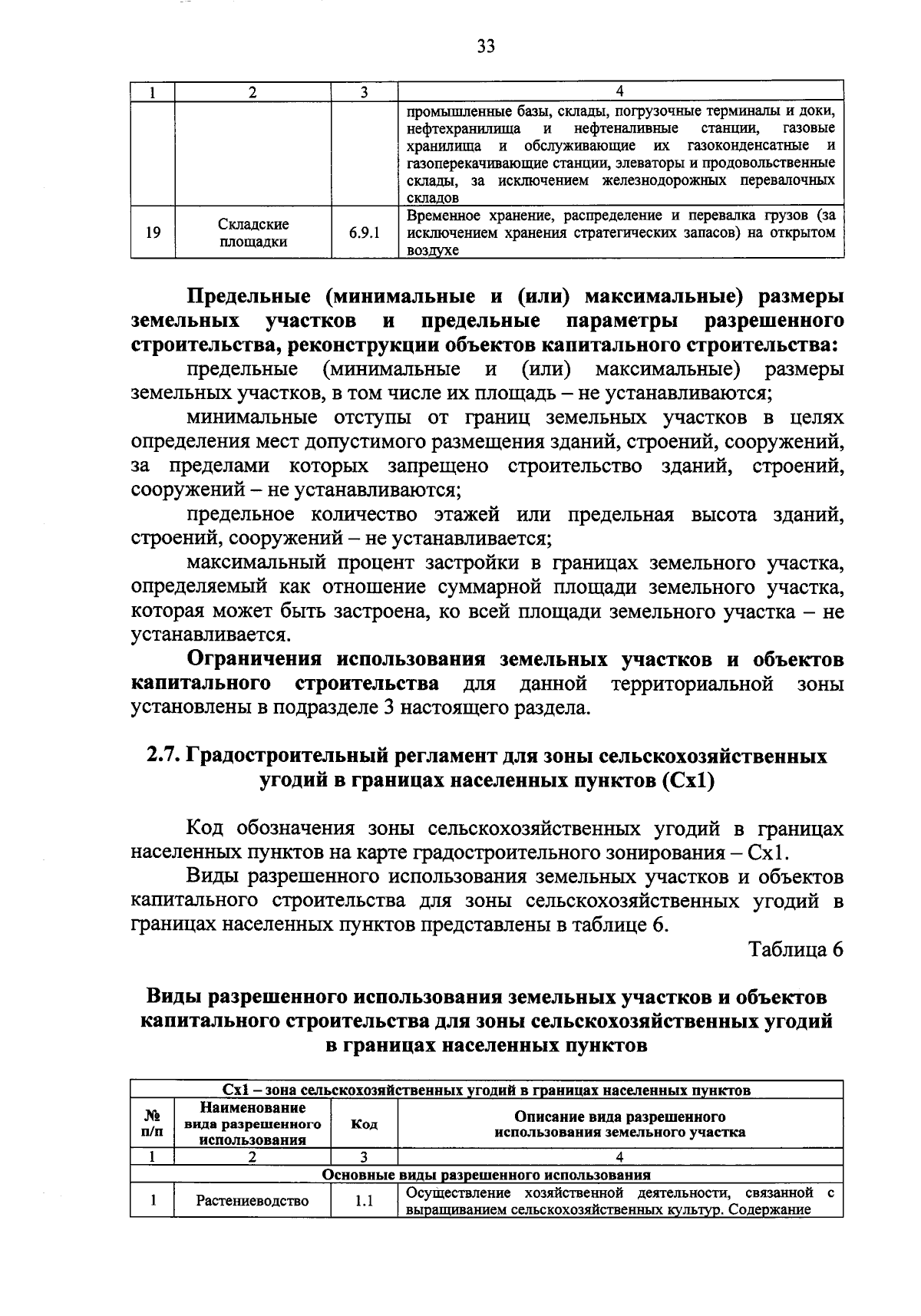 33

| 1 | 2 | 3 | 4 |
|---|---|---|---|
| | | | промышленные базы, склады, погрузочные терминалы и доки, нефтехранилища и нефтеналивные станции, газовые хранилища и обслуживающие их газоконденсатные и газоперекачивающие станции, элеваторы и продовольственные склады, за исключением железнодорожных перевалочных складов |
| 19 | Складские площадки | 6.9.1 | Временное хранение, распределение и перевалка грузов (за исключением хранения стратегических запасов) на открытом воздухе |

**Предельные (минимальные и (или) максимальные) размеры земельных участков и предельные параметры разрешенного строительства, реконструкции объектов капитального строительства:**

предельные (минимальные и (или) максимальные) размеры земельных участков, в том числе их площадь – не устанавливаются;

минимальные отступы от границ земельных участков в целях определения мест допустимого размещения зданий, строений, сооружений, за пределами которых запрещено строительство зданий, строений, сооружений – не устанавливаются;

предельное количество этажей или предельная высота зданий, строений, сооружений – не устанавливается;

максимальный процент застройки в границах земельного участка, определяемый как отношение суммарной площади земельного участка, которая может быть застроена, ко всей площади земельного участка – не устанавливается.

**Ограничения использования земельных участков и объектов капитального строительства** для данной территориальной зоны установлены в подразделе 3 настоящего раздела.

**2.7. Градостроительный регламент для зоны сельскохозяйственных угодий в границах населенных пунктов (Сх1)**

Код обозначения зоны сельскохозяйственных угодий в границах населенных пунктов на карте градостроительного зонирования – Сх1.

Виды разрешенного использования земельных участков и объектов капитального строительства для зоны сельскохозяйственных угодий в границах населенных пунктов представлены в таблице 6.

Таблица 6

**Виды разрешенного использования земельных участков и объектов капитального строительства для зоны сельскохозяйственных угодий в границах населенных пунктов**

| Сх1 – зона сельскохозяйственных угодий в границах населенных пунктов | | | |
|---|---|---|---|
| № п/п | Наименование вида разрешенного использования | Код | Описание вида разрешенного использования земельного участка |
| 1 | 2 | 3 | 4 |
| Основные виды разрешенного использования | | | |
| 1 | Растениеводство | 1.1 | Осуществление хозяйственной деятельности, связанной с выращиванием сельскохозяйственных культур. Содержание |